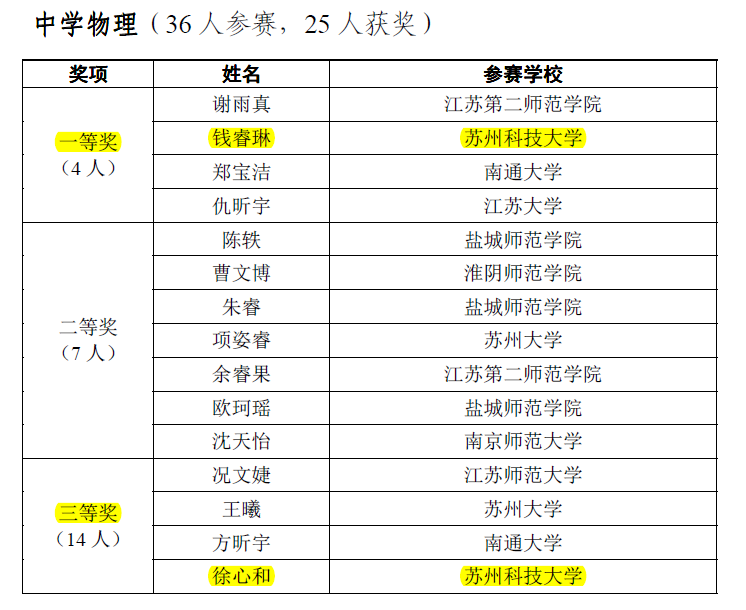 中学物理（36 人参赛，25 人获奖）

| 奖项 | 姓名 | 参赛学校 |
|---|---|---|
| 一等奖（4 人） | 谢雨真 | 江苏第二师范学院 |
| | 钱睿琳 | 苏州科技大学 |
| | 郑宝洁 | 南通大学 |
| | 仇昕宇 | 江苏大学 |
| 二等奖（7 人） | 陈轶 | 盐城师范学院 |
| | 曹文博 | 淮阴师范学院 |
| | 朱睿 | 盐城师范学院 |
| | 项姿睿 | 苏州大学 |
| | 余睿果 | 江苏第二师范学院 |
| | 欧珂瑶 | 盐城师范学院 |
| | 沈天怡 | 南京师范大学 |
| 三等奖（14 人） | 况文婕 | 江苏师范大学 |
| | 王曦 | 苏州大学 |
| | 方昕宇 | 南通大学 |
| | 徐心和 | 苏州科技大学 |